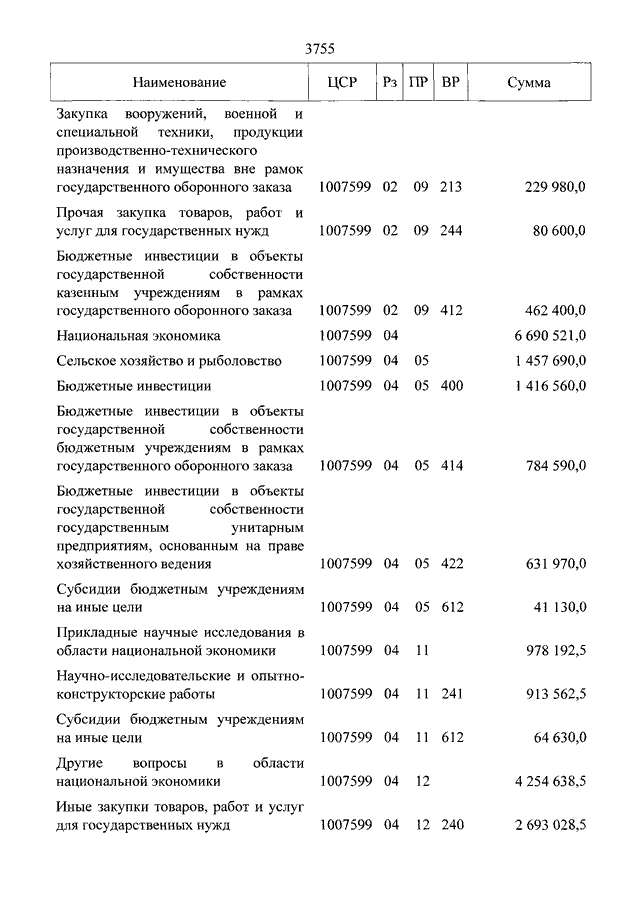 3755

| Наименование | ЦСР | Рз | ПР | ВР | Сумма |
|---|---|---|---|---|---|
| Закупка вооружений, военной и специальной техники, продукции производственно-технического назначения и имущества вне рамок государственного оборонного заказа | 1007599 | 02 | 09 | 213 | 229 980,0 |
| Прочая закупка товаров, работ и услуг для государственных нужд | 1007599 | 02 | 09 | 244 | 80 600,0 |
| Бюджетные инвестиции в объекты государственной собственности казенным учреждениям в рамках государственного оборонного заказа | 1007599 | 02 | 09 | 412 | 462 400,0 |
| Национальная экономика | 1007599 | 04 | | | 6 690 521,0 |
| Сельское хозяйство и рыболовство | 1007599 | 04 | 05 | | 1 457 690,0 |
| Бюджетные инвестиции | 1007599 | 04 | 05 | 400 | 1 416 560,0 |
| Бюджетные инвестиции в объекты государственной собственности бюджетным учреждениям в рамках государственного оборонного заказа | 1007599 | 04 | 05 | 414 | 784 590,0 |
| Бюджетные инвестиции в объекты государственной собственности государственным унитарным предприятиям, основанным на праве хозяйственного ведения | 1007599 | 04 | 05 | 422 | 631 970,0 |
| Субсидии бюджетным учреждениям на иные цели | 1007599 | 04 | 05 | 612 | 41 130,0 |
| Прикладные научные исследования в области национальной экономики | 1007599 | 04 | 11 | | 978 192,5 |
| Научно-исследовательские и опытно-конструкторские работы | 1007599 | 04 | 11 | 241 | 913 562,5 |
| Субсидии бюджетным учреждениям на иные цели | 1007599 | 04 | 11 | 612 | 64 630,0 |
| Другие вопросы в области национальной экономики | 1007599 | 04 | 12 | | 4 254 638,5 |
| Иные закупки товаров, работ и услуг для государственных нужд | 1007599 | 04 | 12 | 240 | 2 693 028,5 |